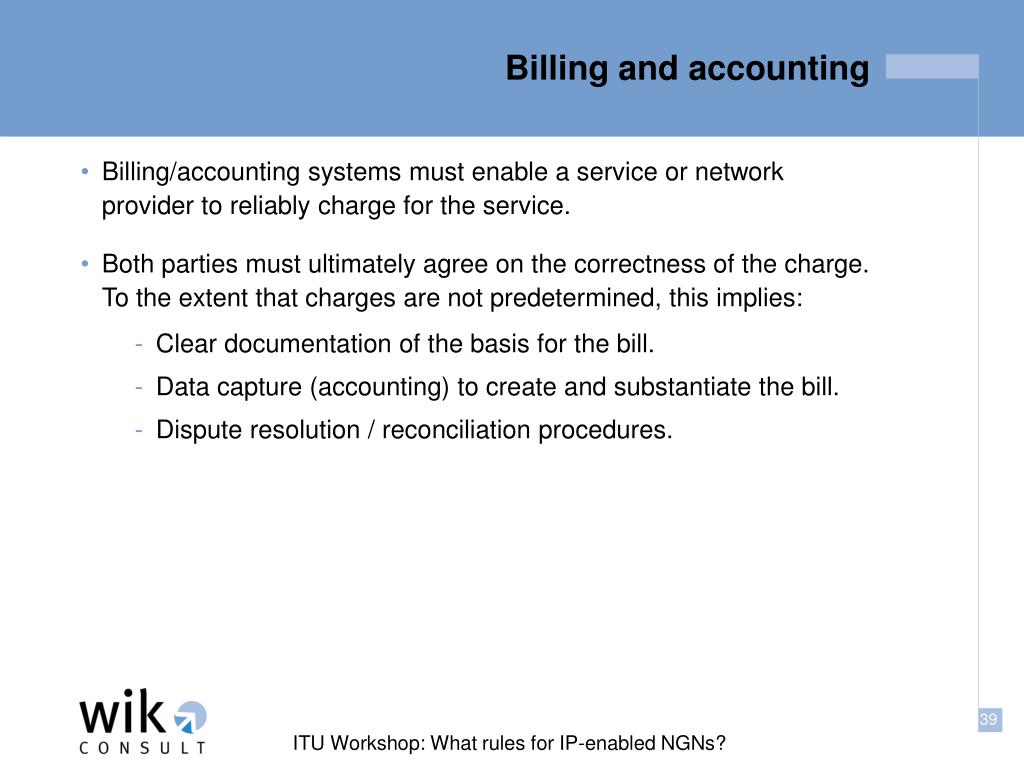 Billing and accounting

• Billing/accounting systems must enable a service or network provider to reliably charge for the service.

• Both parties must ultimately agree on the correctness of the charge. To the extent that charges are not predetermined, this implies:

- Clear documentation of the basis for the bill.
- Data capture (accounting) to create and substantiate the bill.
- Dispute resolution / reconciliation procedures.

wik CONSULT

ITU Workshop: What rules for IP-enabled NGNs?

39